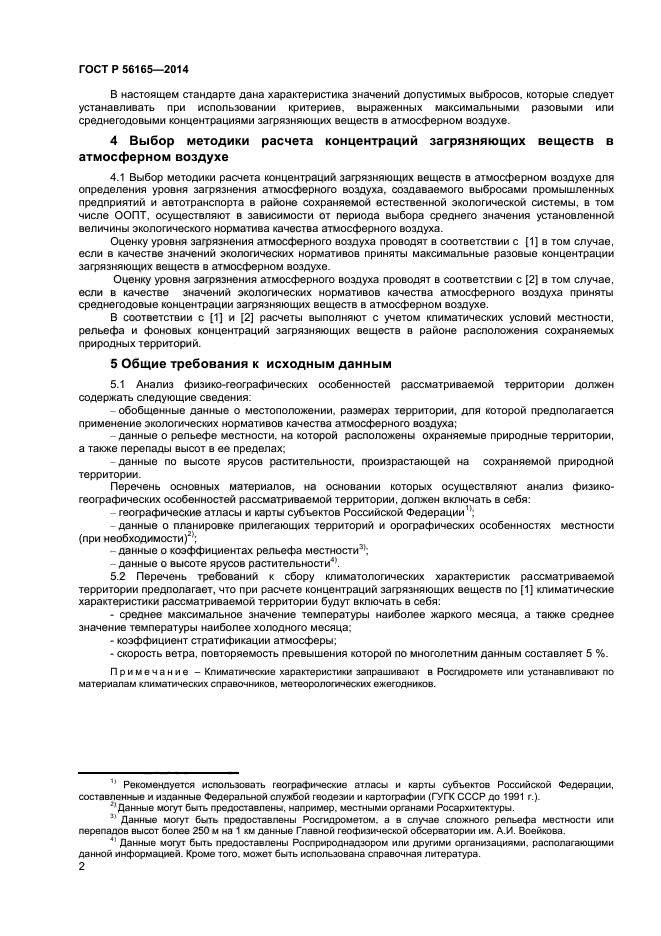 ГОСТ Р 56165—2014

В настоящем стандарте дана характеристика значений допустимых выбросов, которые следует устанавливать при использовании критериев, выраженных максимальными разовыми или среднегодовыми концентрациями загрязняющих веществ в атмосферном воздухе.

4 Выбор методики расчета концентраций загрязняющих веществ в атмосферном воздухе

4.1 Выбор методики расчета концентраций загрязняющих веществ в атмосферном воздухе для определения уровня загрязнения атмосферного воздуха, создаваемого выбросами промышленных предприятий и автотранспорта в районе сохраняемой естественной экологической системы, в том числе ООПТ, осуществляют в зависимости от периода выбора среднего значения установленной величины экологического норматива качества атмосферного воздуха.

Оценку уровня загрязнения атмосферного воздуха проводят в соответствии с [1] в том случае, если в качестве значений экологических нормативов приняты максимальные разовые концентрации загрязняющих веществ в атмосферном воздухе.

Оценку уровня загрязнения атмосферного воздуха проводят в соответствии с [2] в том случае, если в качестве значений экологических нормативов качества атмосферного воздуха приняты среднегодовые концентрации загрязняющих веществ в атмосферном воздухе.

В соответствии с [1] и [2] расчеты выполняют с учетом климатических условий местности, рельефа и фоновых концентраций загрязняющих веществ в районе расположения сохраняемых природных территорий.

5 Общие требования к исходным данным

5.1 Анализ физико-географических особенностей рассматриваемой территории должен содержать следующие сведения:

– обобщенные данные о местоположении, размерах территории, для которой предполагается применение экологических нормативов качества атмосферного воздуха;

– данные о рельефе местности, на которой расположены охраняемые природные территории, а также перепады высот в ее пределах;

– данные по высоте ярусов растительности, произрастающей на сохраняемой природной территории.

Перечень основных материалов, на основании которых осуществляют анализ физико-географических особенностей рассматриваемой территории, должен включать в себя:

– географические атласы и карты субъектов Российской Федерации$^{1)}$;

– данные о планировке прилегающих территорий и орографических особенностях местности (при необходимости)$^{2)}$;

– данные о коэффициентах рельефа местности$^{3)}$;

– данные о высоте ярусов растительности$^{4)}$.

5.2 Перечень требований к сбору климатологических характеристик рассматриваемой территории предполагает, что при расчете концентраций загрязняющих веществ по [1] климатические характеристики рассматриваемой территории будут включать в себя:

- среднее максимальное значение температуры наиболее жаркого месяца, а также среднее значение температуры наиболее холодного месяца;

- коэффициент стратификации атмосферы;

- скорость ветра, повторяемость превышения которой по многолетним данным составляет 5 %.

Примечание – Климатические характеристики запрашивают в Росгидромете или устанавливают по материалам климатических справочников, метеорологических ежегодников.

$^{1)}$ Рекомендуется использовать географические атласы и карты субъектов Российской Федерации, составленные и изданные Федеральной службой геодезии и картографии (ГУГК СССР до 1991 г.).

$^{2)}$Данные могут быть предоставлены, например, местными органами Росархитектуры.

$^{3)}$ Данные могут быть предоставлены Росгидрометом, а в случае сложного рельефа местности или перепадов высот более 250 м на 1 км данные Главной геофизической обсерватории им. А.И. Воейкова.

$^{4)}$ Данные могут быть предоставлены Росприроднадзором или другими организациями, располагающими данной информацией. Кроме того, может быть использована справочная литература.

2